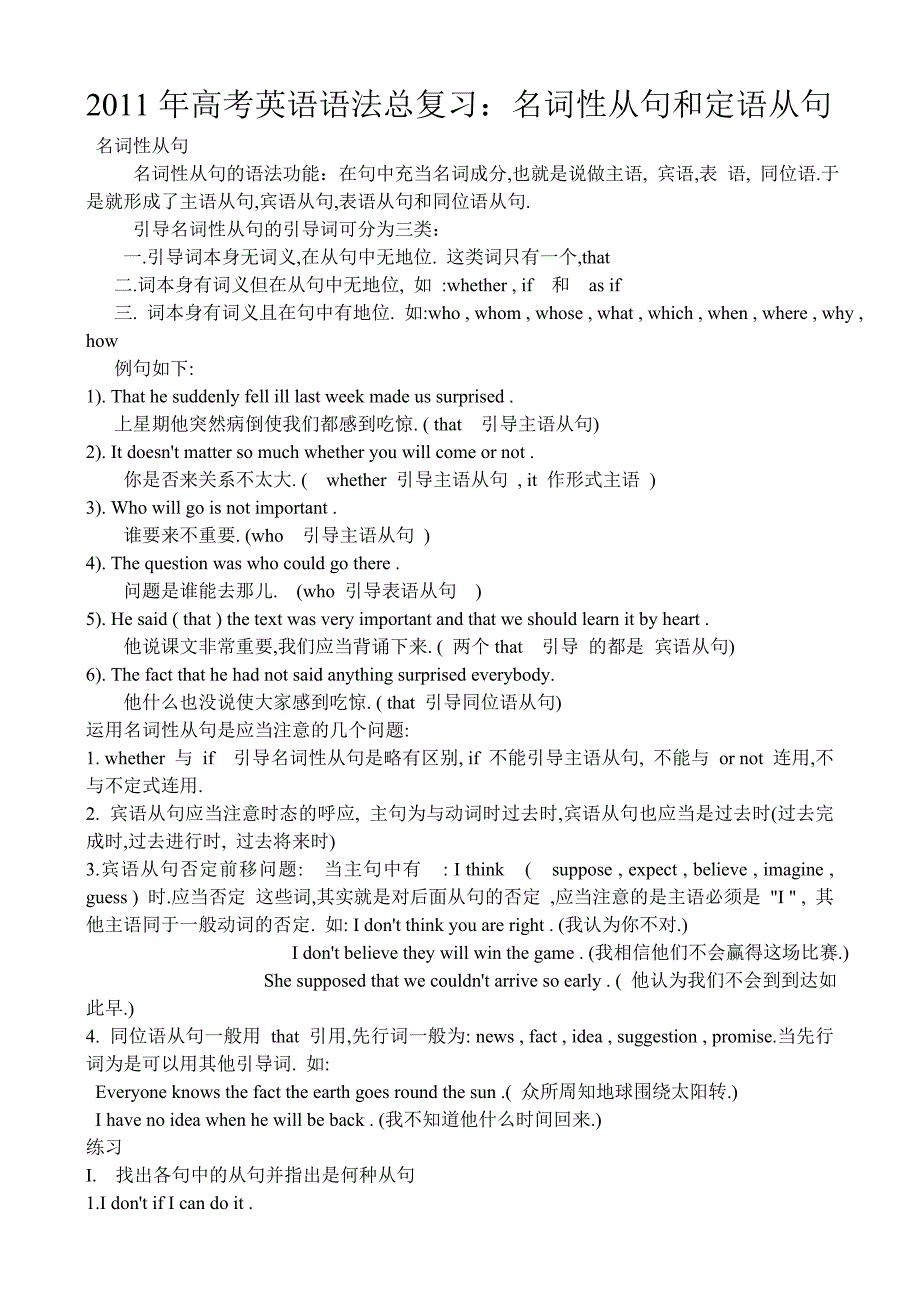 2011 年高考英语语法总复习：名词性从句和定语从句

名词性从句

名词性从句的语法功能：在句中充当名词成分,也就是说做主语, 宾语,表 语, 同位语.于是就形成了主语从句,宾语从句,表语从句和同位语从句.

引导名词性从句的引导词可分为三类：

一.引导词本身无词义,在从句中无地位. 这类词只有一个,that

二.词本身有词义但在从句中无地位, 如 :whether , if 和 as if

三. 词本身有词义且在句中有地位. 如:who , whom , whose , what , which , when , where , why , how

例句如下:

1). That he suddenly fell ill last week made us surprised .
上星期他突然病倒使我们都感到吃惊. ( that 引导主语从句)

2). It doesn't matter so much whether you will come or not .
你是否来关系不太大. ( whether 引导主语从句 , it 作形式主语 )

3). Who will go is not important .
谁要来不重要. (who 引导主语从句 )

4). The question was who could go there .
问题是谁能去那儿. (who 引导表语从句 )

5). He said ( that ) the text was very important and that we should learn it by heart .
他说课文非常重要,我们应当背诵下来. ( 两个 that 引导 的都是 宾语从句)

6). The fact that he had not said anything surprised everybody.
他什么也没说使大家感到吃惊. ( that 引导同位语从句)

运用名词性从句是应当注意的几个问题:

1. whether 与 if 引导名词性从句是略有区别, if 不能引导主语从句, 不能与 or not 连用,不与不定式连用.

2. 宾语从句应当注意时态的呼应, 主句为与动词时过去时,宾语从句也应当是过去时(过去完成时,过去进行时, 过去将来时)

3.宾语从句否定前移问题: 当主句中有 : I think ( suppose , expect , believe , imagine , guess ) 时.应当否定 这些词,其实就是对后面从句的否定 ,应当注意的是主语必须是 "I " , 其他主语同于一般动词的否定. 如: I don't think you are right . (我认为你不对.)

I don't believe they will win the game . (我相信他们不会赢得这场比赛.)

She supposed that we couldn't arrive so early . ( 他认为我们不会到到达如此早.)

4. 同位语从句一般用 that 引用,先行词一般为: news , fact , idea , suggestion , promise.当先行词为是可以用其他引导词. 如:

Everyone knows the fact the earth goes round the sun .( 众所周知地球围绕太阳转.)

I have no idea when he will be back . (我不知道他什么时间回来.)

练习

I. 找出各句中的从句并指出是何种从句

1.I don't if I can do it .